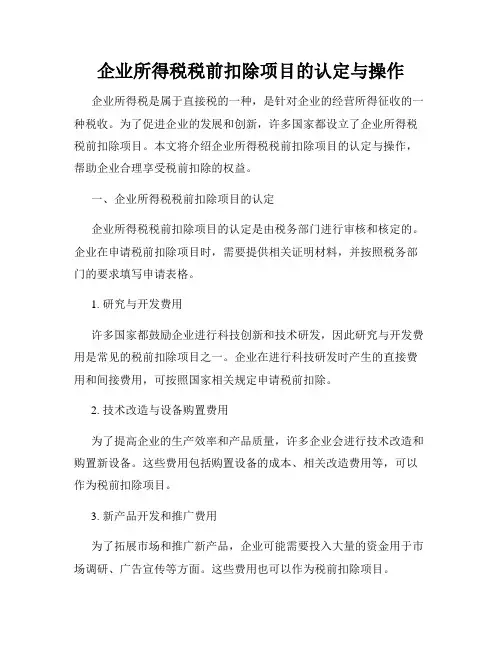 企业所得税税前扣除项目的认定与操作

企业所得税是属于直接税的一种，是针对企业的经营所得征收的一种税收。为了促进企业的发展和创新，许多国家都设立了企业所得税税前扣除项目。本文将介绍企业所得税税前扣除项目的认定与操作，帮助企业合理享受税前扣除的权益。

一、企业所得税税前扣除项目的认定

企业所得税税前扣除项目的认定是由税务部门进行审核和核定的。企业在申请税前扣除项目时，需要提供相关证明材料，并按照税务部门的要求填写申请表格。

1. 研究与开发费用

许多国家都鼓励企业进行科技创新和技术研发，因此研究与开发费用是常见的税前扣除项目之一。企业在进行科技研发时产生的直接费用和间接费用，可按照国家相关规定申请税前扣除。

2. 技术改造与设备购置费用

为了提高企业的生产效率和产品质量，许多企业会进行技术改造和购置新设备。这些费用包括购置设备的成本、相关改造费用等，可以作为税前扣除项目。

3. 新产品开发和推广费用

为了拓展市场和推广新产品，企业可能需要投入大量的资金用于市场调研、广告宣传等方面。这些费用也可以作为税前扣除项目。